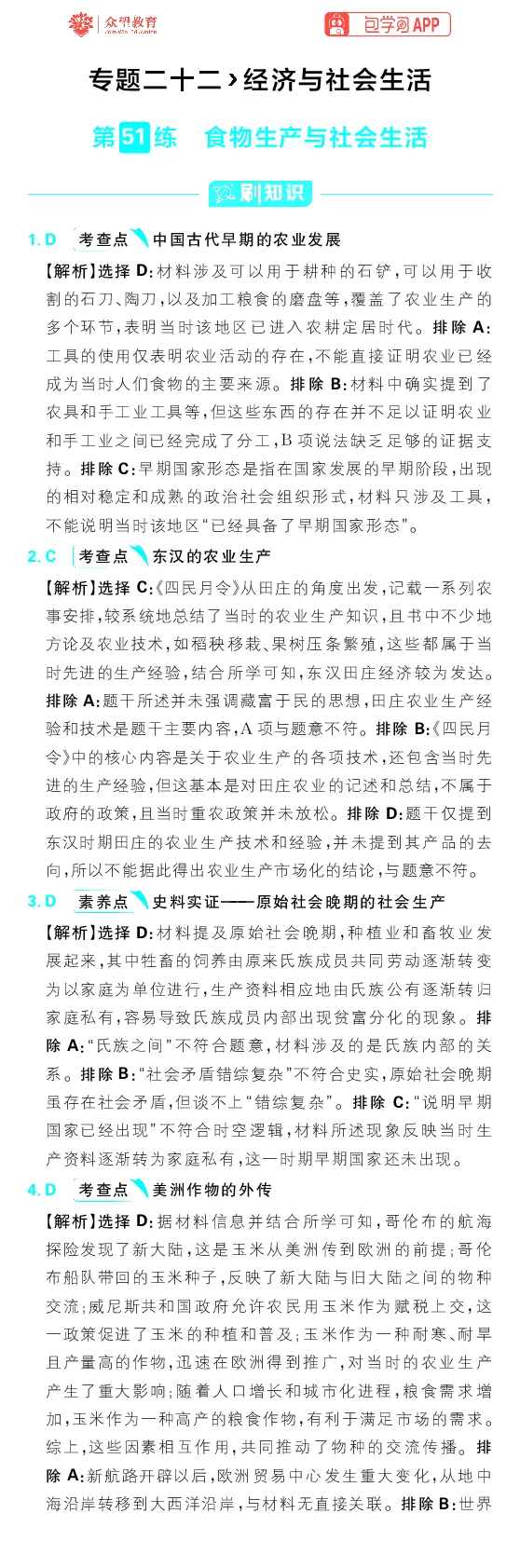 众望教育

包学习APP

专题二十二 › 经济与社会生活

第51练 食物生产与社会生活

刷知识

1. D 考查点 中国古代早期的农业发展

【解析】选择 D：材料涉及可以用于耕种的石铲，可以用于收割的石刀、陶刀，以及加工粮食的磨盘等，覆盖了农业生产的多个环节，表明当时该地区已进入农耕定居时代。排除 A：工具的使用仅表明农业活动的存在，不能直接证明农业已经成为当时人们食物的主要来源。排除 B：材料中确实提到了农具和手工业工具等，但这些东西的存在并不足以证明农业和手工业之间已经完成了分工，B 项说法缺乏足够的证据支持。排除 C：早期国家形态是指在国家发展的早期阶段，出现的相对稳定和成熟的政治社会组织形式，材料只涉及工具，不能说明当时该地区“已经具备了早期国家形态”。

2. C 考查点 东汉的农业生产

【解析】选择 C：《四民月令》从田庄的角度出发，记载一系列农事安排，较系统地总结了当时的农业生产知识，且书中不少地方论及农业技术，如稻秧移栽、果树压条繁殖，这些都属于当时先进的生产经验，结合所学可知，东汉田庄经济较为发达。排除 A：题干所述并未强调藏富于民的思想，田庄农业生产经验和技术是题干主要内容，A 项与题意不符。排除 B：《四民月令》中的核心内容是关于农业生产的各项技术，还包含当时先进的生产经验，但这基本是对田庄农业的记述和总结，不属于政府的政策，且当时重农政策并未放松。排除 D：题干仅提到东汉时期田庄的农业生产技术和经验，并未提到其产品的去向，所以不能据此得出农业生产市场化的结论，与题意不符。

3. D 素养点 史料实证——原始社会晚期的社会生产

【解析】选择 D：材料提及原始社会晚期，种植业和畜牧业发展起来，其中牲畜的饲养由原来氏族成员共同劳动逐渐转变为以家庭为单位进行，生产资料相应地由氏族公有逐渐转归家庭私有，容易导致氏族成员内部出现贫富分化的现象。排除 A：“氏族之间”不符合题意，材料涉及的是氏族内部的关系。排除 B：“社会矛盾错综复杂”不符合史实，原始社会晚期虽存在社会矛盾，但谈不上“错综复杂”。排除 C：“说明早期国家已经出现”不符合时空逻辑，材料所述现象反映当时生产资料逐渐转为家庭私有，这一时期早期国家还未出现。

4. D 考查点 美洲作物的外传

【解析】选择 D：据材料信息并结合所学可知，哥伦布的航海探险发现了新大陆，这是玉米从美洲传到欧洲的前提；哥伦布船队带回的玉米种子，反映了新大陆与旧大陆之间的物种交流；威尼斯共和国政府允许农民用玉米作为赋税上交，这一政策促进了玉米的种植和普及；玉米作为一种耐寒、耐旱且产量高的作物，迅速在欧洲得到推广，对当时的农业生产产生了重大影响；随着人口增长和城市化进程，粮食需求增加，玉米作为一种高产的粮食作物，有利于满足市场的需求。综上，这些因素相互作用，共同推动了物种的交流传播。排除 A：新航路开辟以后，欧洲贸易中心发生重大变化，从地中海沿岸转移到大西洋沿岸，与材料无直接关联。排除 B：世界